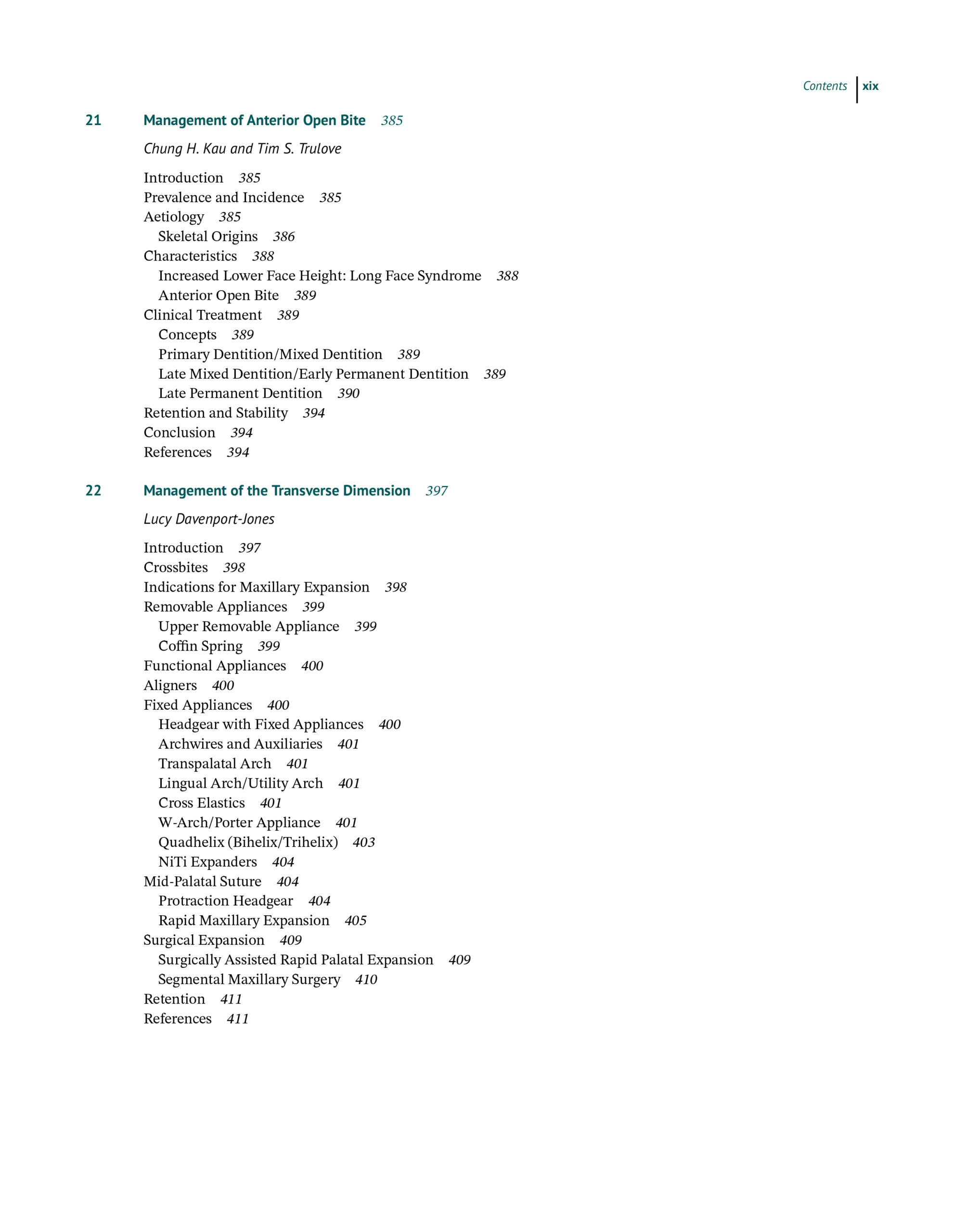 Contents xix

21 Management of Anterior Open Bite 385

Chung H. Kau and Tim S. Trulove

Introduction 385
Prevalence and Incidence 385
Aetiology 385
Skeletal Origins 386
Characteristics 388
Increased Lower Face Height: Long Face Syndrome 388
Anterior Open Bite 389
Clinical Treatment 389
Concepts 389
Primary Dentition/Mixed Dentition 389
Late Mixed Dentition/Early Permanent Dentition 389
Late Permanent Dentition 390
Retention and Stability 394
Conclusion 394
References 394

22 Management of the Transverse Dimension 397

Lucy Davenport-Jones

Introduction 397
Crossbites 398
Indications for Maxillary Expansion 398
Removable Appliances 399
Upper Removable Appliance 399
Coffin Spring 399
Functional Appliances 400
Aligners 400
Fixed Appliances 400
Headgear with Fixed Appliances 400
Archwires and Auxiliaries 401
Transpalatal Arch 401
Lingual Arch/Utility Arch 401
Cross Elastics 401
W-Arch/Porter Appliance 401
Quadhelix (Bihelix/Trihelix) 403
NiTi Expanders 404
Mid-Palatal Suture 404
Protraction Headgear 404
Rapid Maxillary Expansion 405
Surgical Expansion 409
Surgically Assisted Rapid Palatal Expansion 409
Segmental Maxillary Surgery 410
Retention 411
References 411